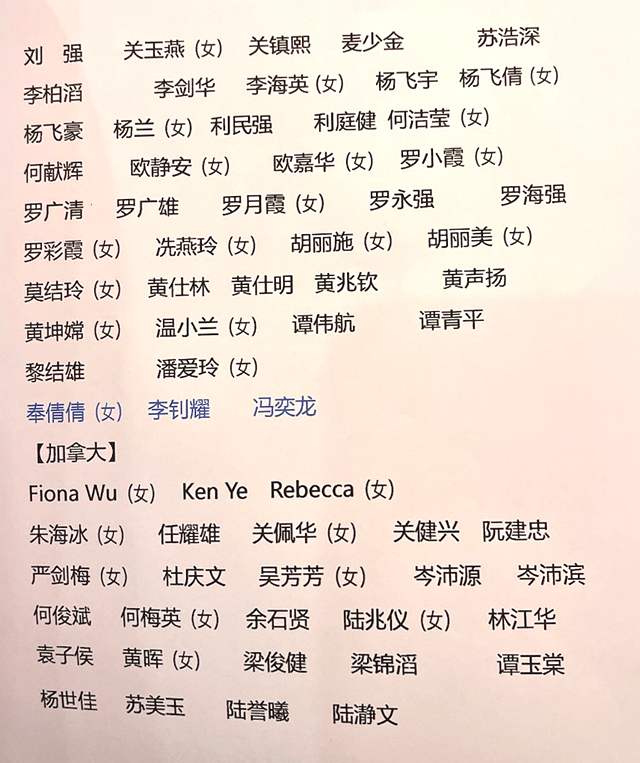 刘 强 关玉燕（女） 关镇熙 麦少金 苏浩深
李柏滔 李剑华 李海英（女） 杨飞宇 杨飞倩（女）
杨飞豪 杨兰（女） 利民强 利庭健 何洁莹（女）
何献辉 欧静安（女） 欧嘉华（女） 罗小霞（女）
罗广清 罗广雄 罗月霞（女） 罗永强 罗海强
罗彩霞（女） 冼燕玲（女） 胡丽施（女） 胡丽美（女）
莫结玲（女） 黄仕林 黄仕明 黄兆钦 黄声扬
黄坤嫦（女） 温小兰（女） 谭伟航 谭青平
黎结雄 潘爱玲（女）
奉倩倩（女） 李钊耀 冯奕龙

【加拿大】
Fiona Wu（女） Ken Ye Rebecca（女）
朱海冰（女） 任耀雄 关佩华（女） 关健兴 阮建忠
严剑梅（女） 杜庆文 吴芳芳（女） 岑沛源 岑沛滨
何俊斌 何梅英（女） 余石贤 陆兆仪（女） 林江华
袁子侯 黄晖（女） 梁俊健 梁锦滔 谭玉棠
杨世佳 苏美玉 陆誉曦 陆瀞文